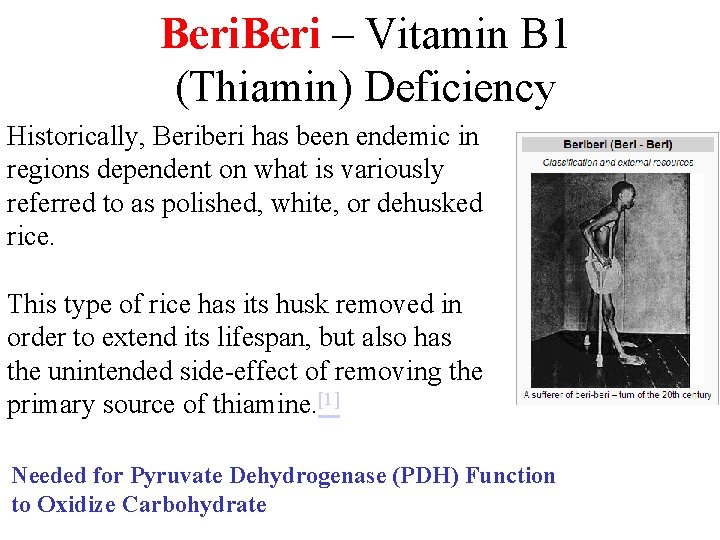 BeriBeri – Vitamin B1 (Thiamin) Deficiency

Historically, Beriberi has been endemic in regions dependent on what is variously referred to as polished, white, or dehusked rice.

This type of rice has its husk removed in order to extend its lifespan, but also has the unintended side-effect of removing the primary source of thiamine.[1]

Beriberi (Beri - Beri)

Classification and external resources

A sufferer of beri-beri – turn of the 20th century

Needed for Pyruvate Dehydrogenase (PDH) Function to Oxidize Carbohydrate